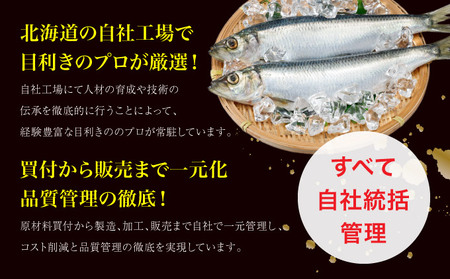 北海道の自社工場で
目利きのプロが厳選！

自社工場にて人材の育成や技術の伝承を徹底的に行うことによって、経験豊富な目利きののプロが常駐しています。

買付から販売まで一元化
品質管理の徹底！

原材料買付から製造、加工、販売まで自社で一元管理し、コスト削減と品質管理の徹底を実現しています。

すべて
自社統括
管理